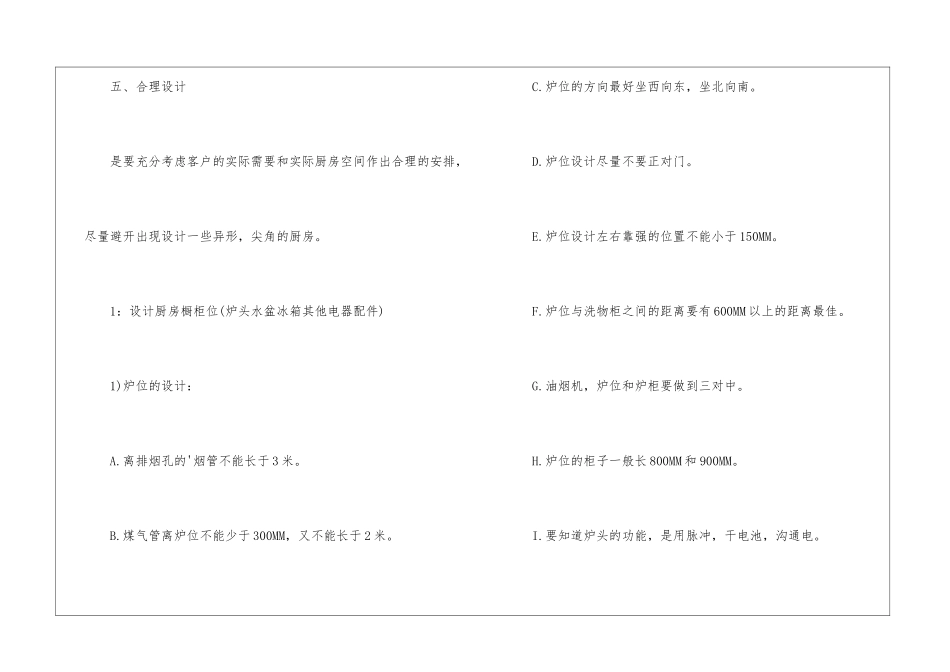 五、合理设计

是要充分考虑客户的实际需要和实际厨房空间作出合理的安排，尽量避开出现设计一些异形，尖角的厨房。

1：设计厨房橱柜位(炉头水盆冰箱其他电器配件)

1)炉位的设计：

A.离排烟孔的'烟管不能长于3米。

B.煤气管离炉位不能少于300MM，又不能长于2米。

C.炉位的方向最好坐西向东，坐北向南。

D.炉位设计尽量不要正对门。

E.炉位设计左右靠强的位置不能小于150MM。

F.炉位与洗物柜之间的距离要有600MM以上的距离最佳。

G.油烟机，炉位和炉柜要做到三对中。

H.炉位的柜子一般长800MM和900MM。

I.要知道炉头的功能，是用脉冲，干电池，沟通电。